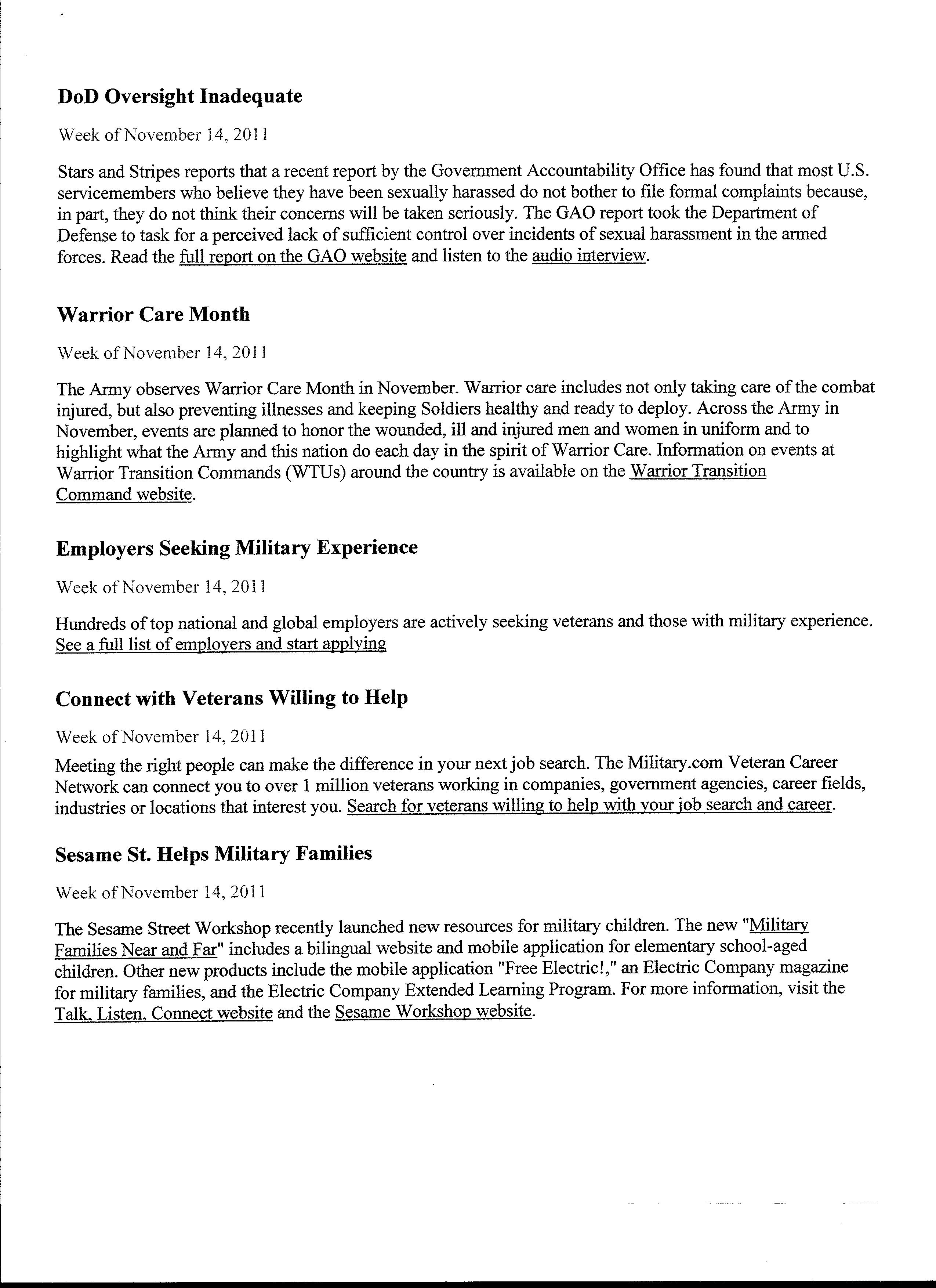 DoD Oversight Inadequate

Week of November 14, 2011

Stars and Stripes reports that a recent report by the Government Accountability Office has found that most U.S. servicemembers who believe they have been sexually harassed do not bother to file formal complaints because, in part, they do not think their concerns will be taken seriously. The GAO report took the Department of Defense to task for a perceived lack of sufficient control over incidents of sexual harassment in the armed forces. Read the full report on the GAO website and listen to the audio interview.

Warrior Care Month

Week of November 14, 2011

The Army observes Warrior Care Month in November. Warrior care includes not only taking care of the combat injured, but also preventing illnesses and keeping Soldiers healthy and ready to deploy. Across the Army in November, events are planned to honor the wounded, ill and injured men and women in uniform and to highlight what the Army and this nation do each day in the spirit of Warrior Care. Information on events at Warrior Transition Commands (WTUs) around the country is available on the Warrior Transition Command website.

Employers Seeking Military Experience

Week of November 14, 2011

Hundreds of top national and global employers are actively seeking veterans and those with military experience. See a full list of employers and start applying

Connect with Veterans Willing to Help

Week of November 14, 2011

Meeting the right people can make the difference in your next job search. The Military.com Veteran Career Network can connect you to over 1 million veterans working in companies, government agencies, career fields, industries or locations that interest you. Search for veterans willing to help with your job search and career.

Sesame St. Helps Military Families

Week of November 14, 2011

The Sesame Street Workshop recently launched new resources for military children. The new "Military Families Near and Far" includes a bilingual website and mobile application for elementary school-aged children. Other new products include the mobile application "Free Electric!," an Electric Company magazine for military families, and the Electric Company Extended Learning Program. For more information, visit the Talk, Listen, Connect website and the Sesame Workshop website.